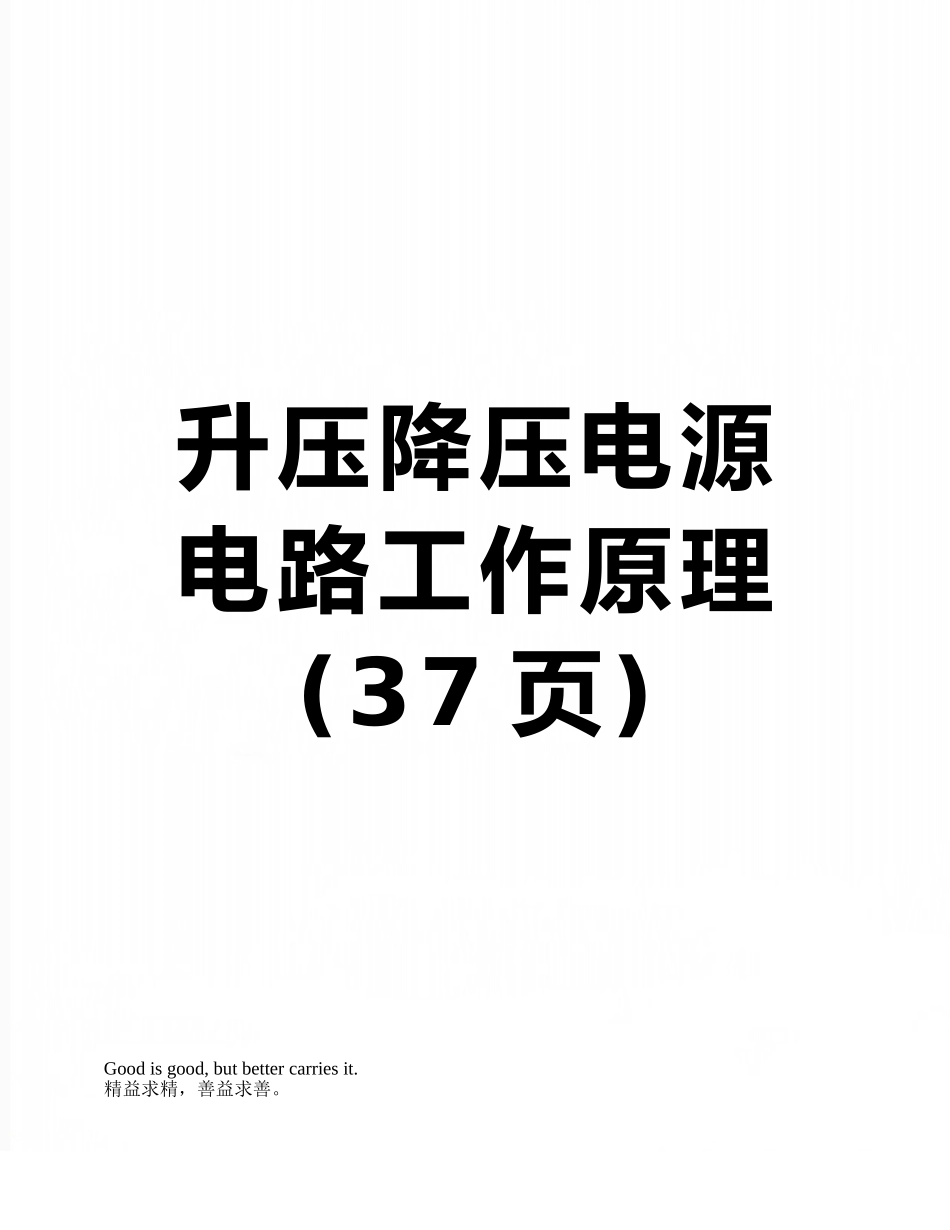 升压降压电源电路工作原理（37 页）

Good is good, but better carries it.
精益求精，善益求善。